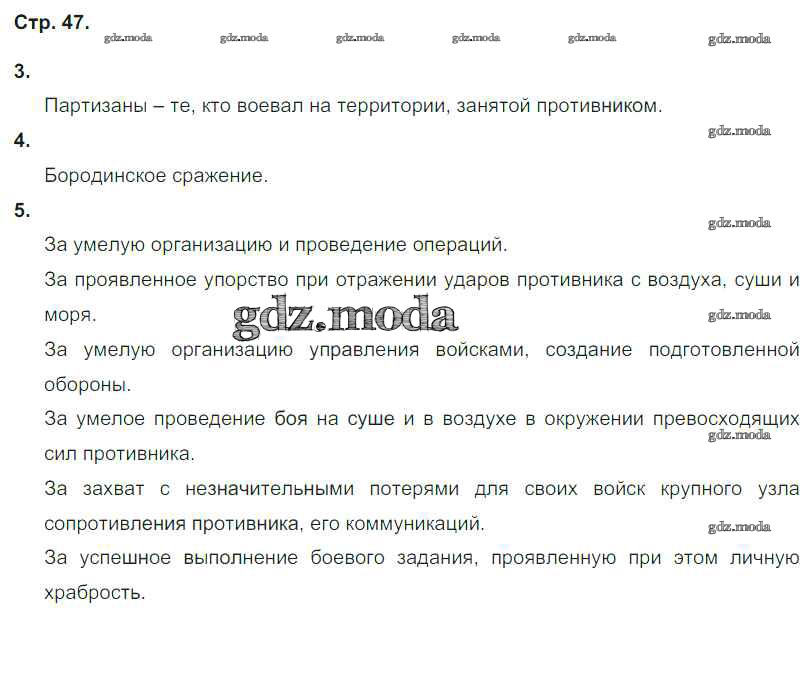 Стр. 47.

3.

Партизаны – те, кто воевал на территории, занятой противником.

4.

Бородинское сражение.

5.

За умелую организацию и проведение операций.

За проявленное упорство при отражении ударов противника с воздуха, суши и моря.

За умелую организацию управления войсками, создание подготовленной обороны.

За умелое проведение боя на суше и в воздухе в окружении превосходящих сил противника.

За захват с незначительными потерями для своих войск крупного узла сопротивления противника, его коммуникаций.

За успешное выполнение боевого задания, проявленную при этом личную храбрость.

gdz.moda